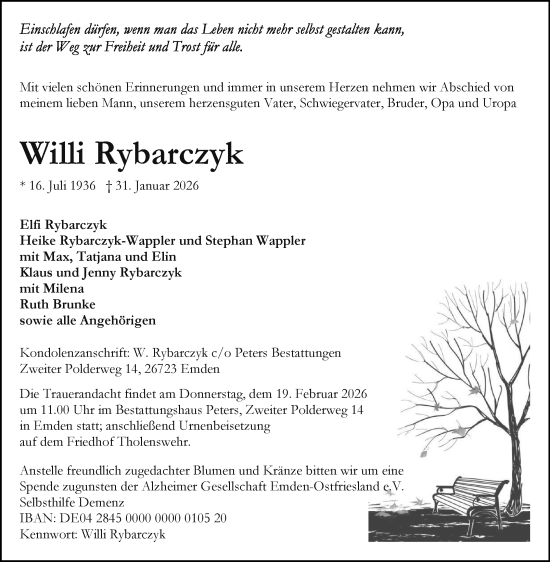 Einschlafen dürfen, wenn man das Leben nicht mehr selbst gestalten kann, ist der Weg zur Freiheit und Trost für alle.

Mit vielen schönen Erinnerungen und immer in unserem Herzen nehmen wir Abschied von meinem lieben Mann, unserem herzensguten Vater, Schwiegervater, Bruder, Opa und Uropa

Willi Rybarczyk

* 16. Juli 1936 † 31. Januar 2026

Elfi Rybarczyk
Heike Rybarczyk-Wappler und Stephan Wappler
mit Max, Tatjana und Elin
Klaus und Jenny Rybarczyk
mit Milena
Ruth Brunke
sowie alle Angehörigen

Kondolenzanschrift: W. Rybarczyk c/o Peters Bestattungen
Zweiter Polderweg 14, 26723 Emden

Die Trauerandacht findet am Donnerstag, dem 19. Februar 2026 um 11.00 Uhr im Bestattungshaus Peters, Zweiter Polderweg 14 in Emden statt; anschließend Urnenbeisetzung auf dem Friedhof Tholenswehr.

Anstelle freundlich zugedachter Blumen und Kränze bitten wir um eine Spende zugunsten der Alzheimer Gesellschaft Emden-Ostfriesland e.V.
Selbsthilfe Demenz
IBAN: DE04 2845 0000 0000 0105 20
Kennwort: Willi Rybarczyk